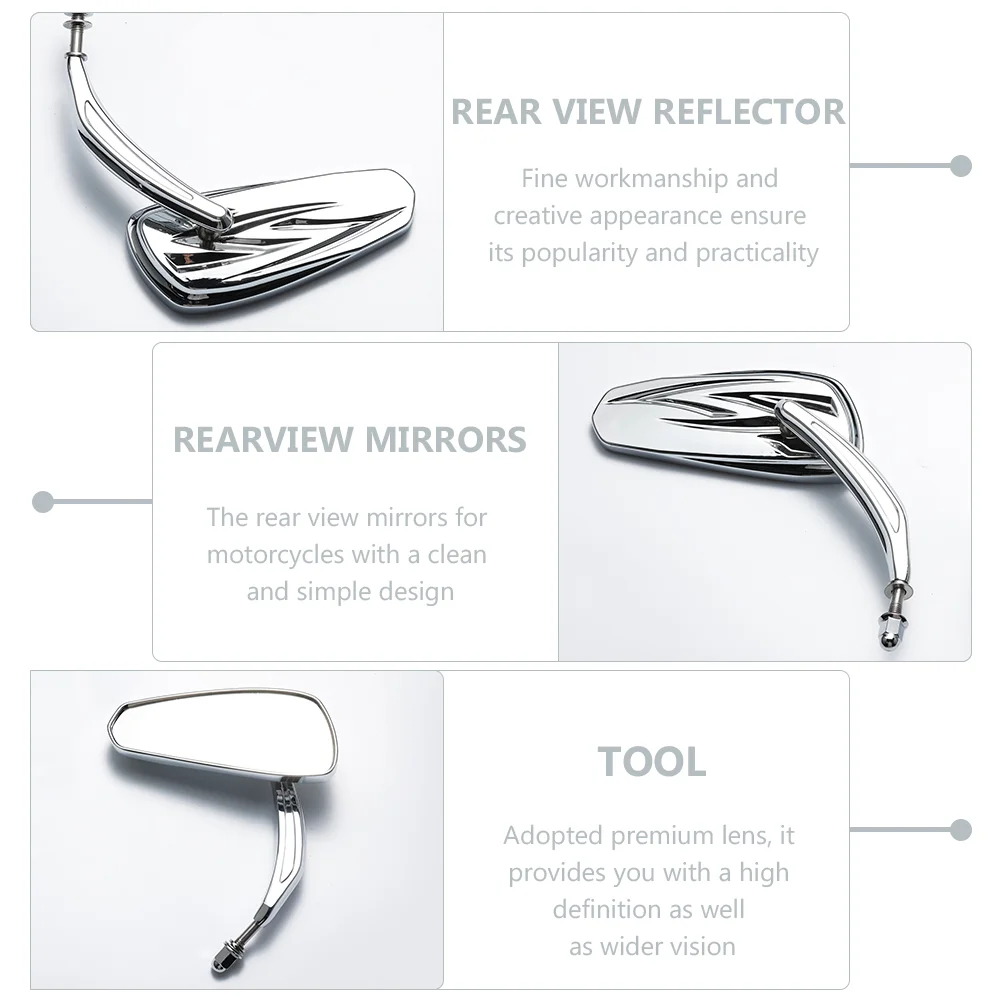 REAR VIEW REFLECTOR

Fine workmanship and creative appearance ensure its popularity and practicality

REARVIEW MIRRORS

The rear view mirrors for motorcycles with a clean and simple design

TOOL

Adopted premium lens, it provides you with a high definition as well as wider vision